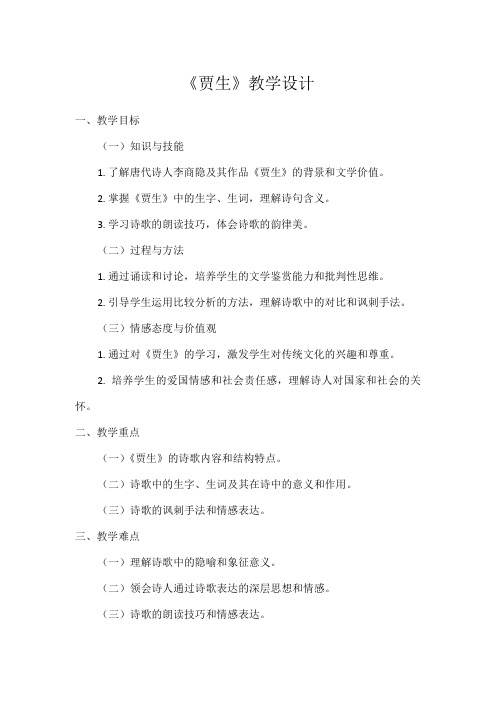 《贾生》教学设计

一、教学目标

（一）知识与技能

1. 了解唐代诗人李商隐及其作品《贾生》的背景和文学价值。

2. 掌握《贾生》中的生字、生词，理解诗句含义。

3. 学习诗歌的朗读技巧，体会诗歌的韵律美。

（二）过程与方法

1. 通过诵读和讨论，培养学生的文学鉴赏能力和批判性思维。

2. 引导学生运用比较分析的方法，理解诗歌中的对比和讽刺手法。

（三）情感态度与价值观

1. 通过对《贾生》的学习，激发学生对传统文化的兴趣和尊重。

2. 培养学生的爱国情感和社会责任感，理解诗人对国家和社会的关怀。

二、教学重点

（一）《贾生》的诗歌内容和结构特点。

（二）诗歌中的生字、生词及其在诗中的意义和作用。

（三）诗歌的讽刺手法和情感表达。

三、教学难点

（一）理解诗歌中的隐喻和象征意义。

（二）领会诗人通过诗歌表达的深层思想和情感。

（三）诗歌的朗读技巧和情感表达。